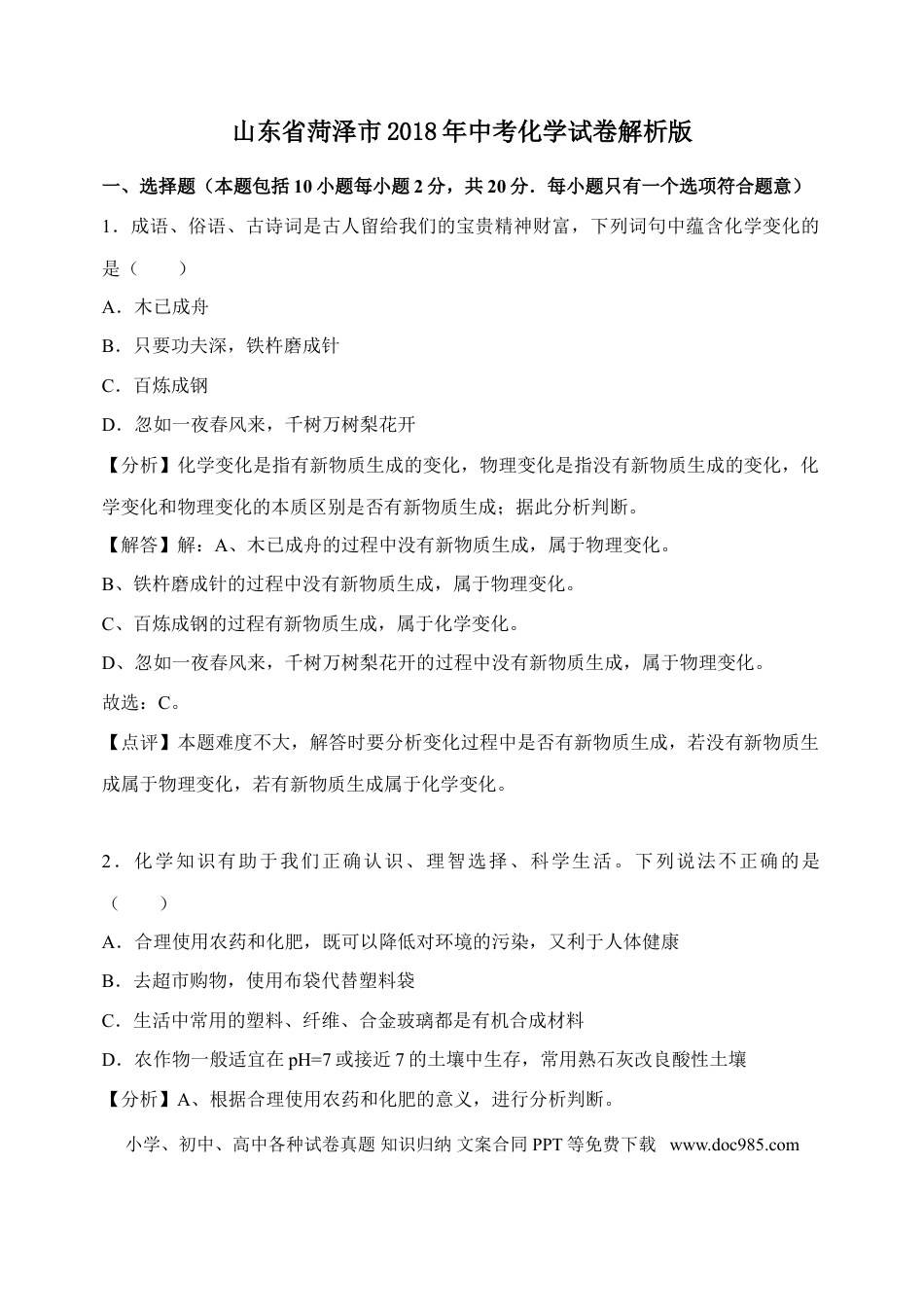 山东省菏泽市2018年中考化学试卷解析版

一、选择题（本题包括10小题每小题2分，共20分．每小题只有一个选项符合题意）

1．成语、俗语、古诗词是古人留给我们的宝贵精神财富，下列词句中蕴含化学变化的是（　　）

A．木已成舟

B．只要功夫深，铁杵磨成针

C．百炼成钢

D．忽如一夜春风来，千树万树梨花开

【分析】化学变化是指有新物质生成的变化，物理变化是指没有新物质生成的变化，化学变化和物理变化的本质区别是否有新物质生成；据此分析判断。

【解答】解：A、木已成舟的过程中没有新物质生成，属于物理变化。

B、铁杵磨成针的过程中没有新物质生成，属于物理变化。

C、百炼成钢的过程有新物质生成，属于化学变化。

D、忽如一夜春风来，千树万树梨花开的过程中没有新物质生成，属于物理变化。

故选：C。

【点评】本题难度不大，解答时要分析变化过程中是否有新物质生成，若没有新物质生成属于物理变化，若有新物质生成属于化学变化。

2．化学知识有助于我们正确认识、理智选择、科学生活。下列说法不正确的是（　　）

A．合理使用农药和化肥，既可以降低对环境的污染，又利于人体健康

B．去超市购物，使用布袋代替塑料袋

C．生活中常用的塑料、纤维、合金玻璃都是有机合成材料

D．农作物一般适宜在pH=7或接近7的土壤中生存，常用熟石灰改良酸性土壤

【分析】A、根据合理使用农药和化肥的意义，进行分析判断。

小学、初中、高中各种试卷真题 知识归纳 文案合同 PPT等免费下载 www.doc985.com